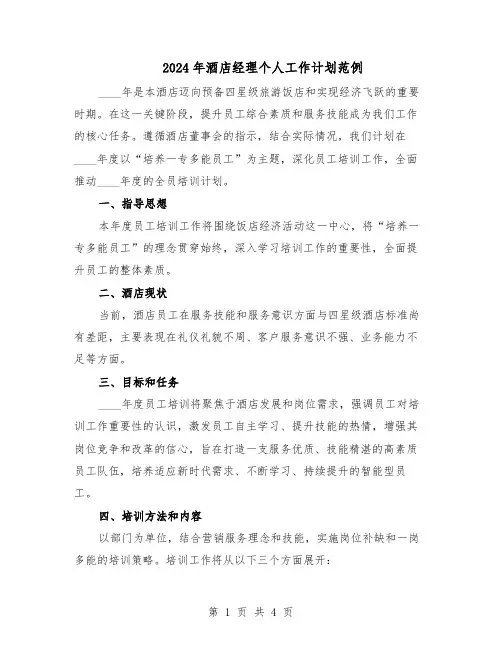 2024年酒店经理个人工作计划范例

____年是本酒店迈向预备四星级旅游饭店和实现经济飞跃的重要时期。在这一关键阶段，提升员工综合素质和服务技能成为我们工作的核心任务。遵循酒店董事会的指示，结合实际情况，我们计划在____年度以“培养一专多能员工”为主题，深化员工培训工作，全面推动____年度的全员培训计划。

一、指导思想

本年度员工培训工作将围绕饭店经济活动这一中心，将“培养一专多能员工”的理念贯穿始终，深入学习培训工作的重要性，全面提升员工的整体素质。

二、酒店现状

当前，酒店员工在服务技能和服务意识方面与四星级酒店标准尚有差距，主要表现在礼仪礼貌不周、客户服务意识不强、业务能力不足等方面。

三、目标和任务

____年度员工培训将聚焦于酒店发展和岗位需求，强调员工对培训工作重要性的认识，激发员工自主学习、提升技能的热情，增强其岗位竞争和改革的信心，旨在打造一支服务优质、技能精湛的高素质员工队伍，培养适应新时代需求、不断学习、持续提升的智能型员工。

四、培训方法和内容

以部门为单位，结合营销服务理念和技能，实施岗位补缺和一岗多能的培训策略。培训工作将从以下三个方面展开：

第 1 页 共 4 页